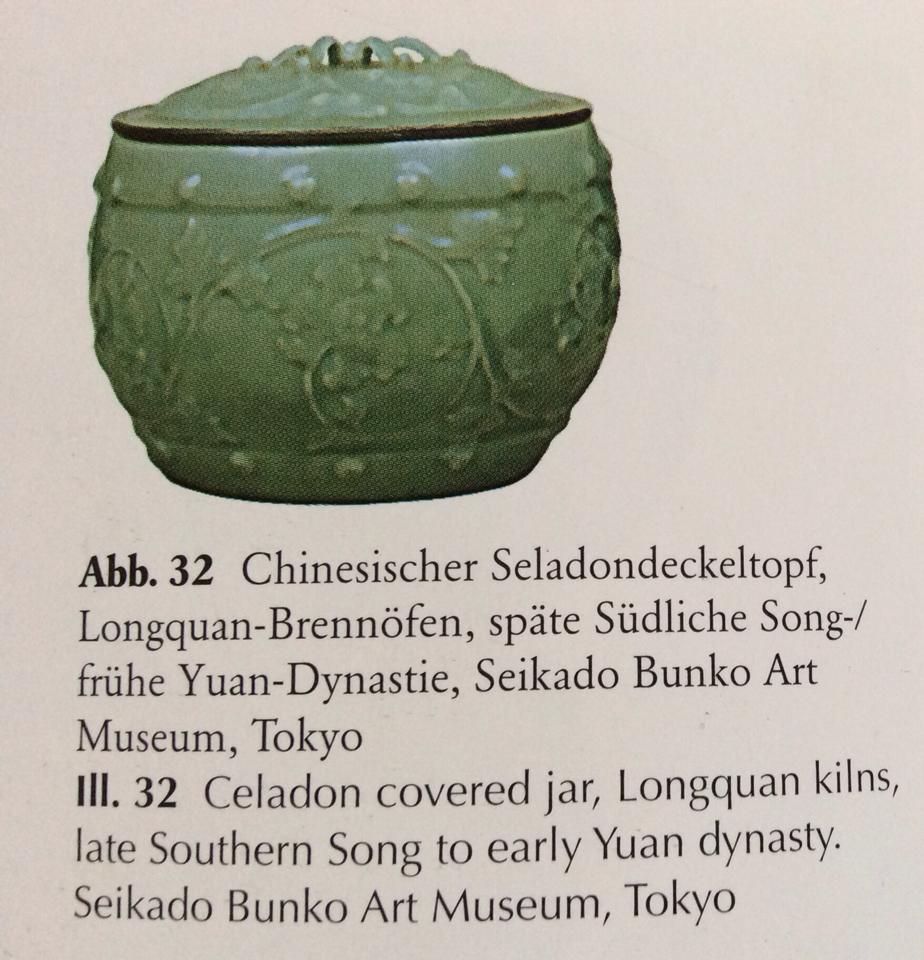 Abb. 32 Chinesischer Seladondeckeltopf, Longquan-Brennöfen, späte Südliche Song-/ frühe Yuan-Dynastie, Seikado Bunko Art Museum, Tokyo

Ill. 32 Celadon covered jar, Longquan kilns, late Southern Song to early Yuan dynasty. Seikado Bunko Art Museum, Tokyo